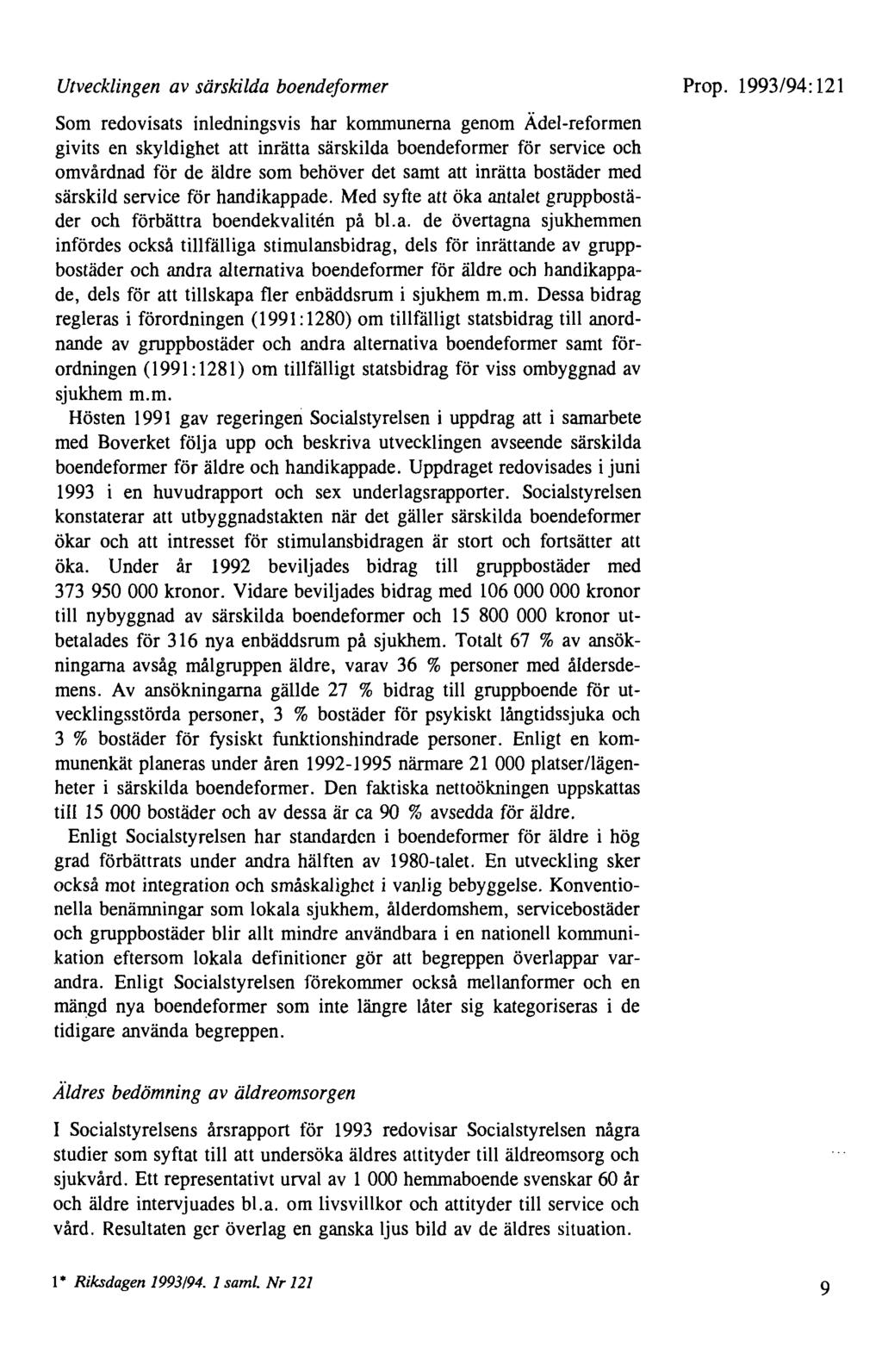 Utvecklingen av särskilda boendeformer

Prop. 1993/94:121

Som redovisats inledningsvis har kommunerna genom Ädel-reformen givits en skyldighet att inrätta särskilda boendeformer för service och omvårdnad för de äldre som behöver det samt att inrätta bostäder med särskild service för handikappade. Med syfte att öka antalet gruppbostäder och förbättra boendekvalitén på bl.a. de övertagna sjukhemmen infördes också tillfälliga stimulansbidrag, dels för inrättande av gruppbostäder och andra alternativa boendeformer för äldre och handikappade, dels för att tillskapa fler enbäddsrum i sjukhem m.m. Dessa bidrag regleras i förordningen (1991:1280) om tillfälligt statsbidrag till anordnande av gruppbostäder och andra alternativa boendeformer samt förordningen (1991:1281) om tillfälligt statsbidrag för viss ombyggnad av sjukhem m.m.

Hösten 1991 gav regeringen Socialstyrelsen i uppdrag att i samarbete med Boverket följa upp och beskriva utvecklingen avseende särskilda boendeformer för äldre och handikappade. Uppdraget redovisades i juni 1993 i en huvudrapport och sex underlagsrapporter. Socialstyrelsen konstaterar att utbyggnadstakten när det gäller särskilda boendeformer ökar och att intresset för stimulansbidragen är stort och fortsätter att öka. Under år 1992 beviljades bidrag till gruppbostäder med 373 950 000 kronor. Vidare beviljades bidrag med 106 000 000 kronor till nybyggnad av särskilda boendeformer och 15 800 000 kronor utbetalades för 316 nya enbäddsrum på sjukhem. Totalt 67 % av ansökningarna avsåg målgruppen äldre, varav 36 % personer med åldersdemens. Av ansökningarna gällde 27 % bidrag till gruppboende för utvecklingsstörda personer, 3 % bostäder för psykiskt långtidssjuka och 3 % bostäder för fysiskt funktionshindrade personer. Enligt en kommunenkät planeras under åren 1992-1995 närmare 21 000 platser/lägenheter i särskilda boendeformer. Den faktiska nettoökningen uppskattas till 15 000 bostäder och av dessa är ca 90 % avsedda för äldre.

Enligt Socialstyrelsen har standarden i boendeformer för äldre i hög grad förbättrats under andra hälften av 1980-talet. En utveckling sker också mot integration och småskalighet i vanlig bebyggelse. Konventionella benämningar som lokala sjukhem, ålderdomshem, servicebostäder och gruppbostäder blir allt mindre användbara i en nationell kommunikation eftersom lokala definitioner gör att begreppen överlappar varandra. Enligt Socialstyrelsen förekommer också mellanformer och en mängd nya boendeformer som inte längre låter sig kategoriseras i de tidigare använda begreppen.

Äldres bedömning av äldreomsorgen

I Socialstyrelsens årsrapport för 1993 redovisar Socialstyrelsen några studier som syftat till att undersöka äldres attityder till äldreomsorg och sjukvård. Ett representativt urval av 1 000 hemmaboende svenskar 60 år och äldre intervjuades bl.a. om livsvillkor och attityder till service och vård. Resultaten ger överlag en ganska ljus bild av de äldres situation.

1* Riksdagen 1993/94. 1 saml. Nr 121

9